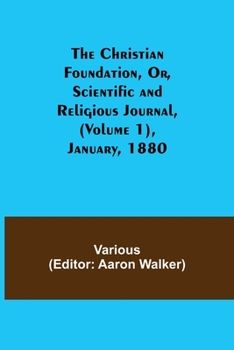 The Christian Foundation, Or, Scientific and Religious Journal, (Volume 1), January, 1880

Various
(Editor: Aaron Walker)